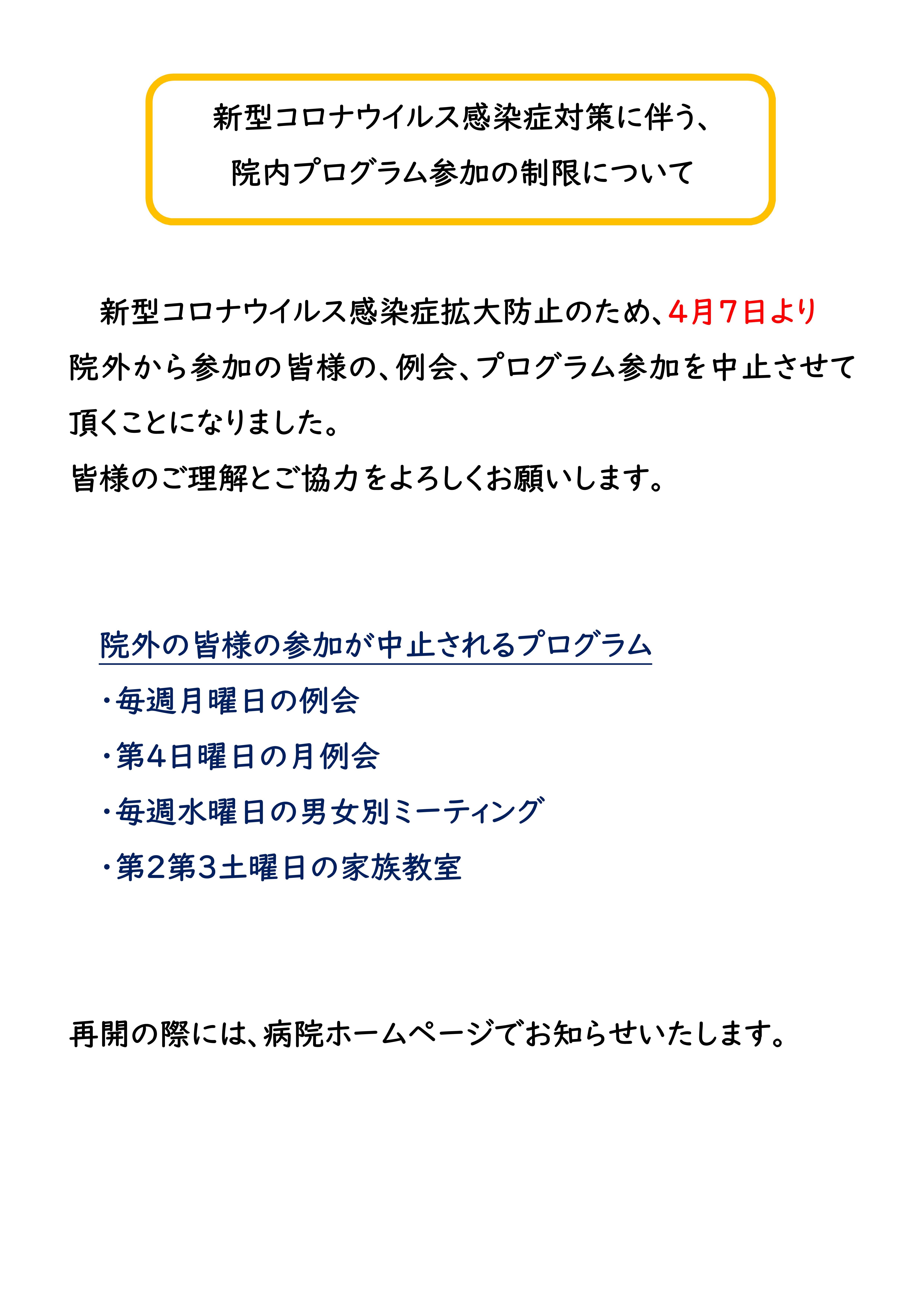 新型コロナウイルス感染症対策に伴う、
院内プログラム参加の制限について

新型コロナウイルス感染症拡大防止のため、4月7日より院外から参加の皆様の、例会、プログラム参加を中止させて頂くことになりました。
皆様のご理解とご協力をよろしくお願いします。

院外の皆様の参加が中止されるプログラム
・毎週月曜日の例会
・第4日曜日の月例会
・毎週水曜日の男女別ミーティング
・第2第3土曜日の家族教室

再開の際には、病院ホームページでお知らせいたします。